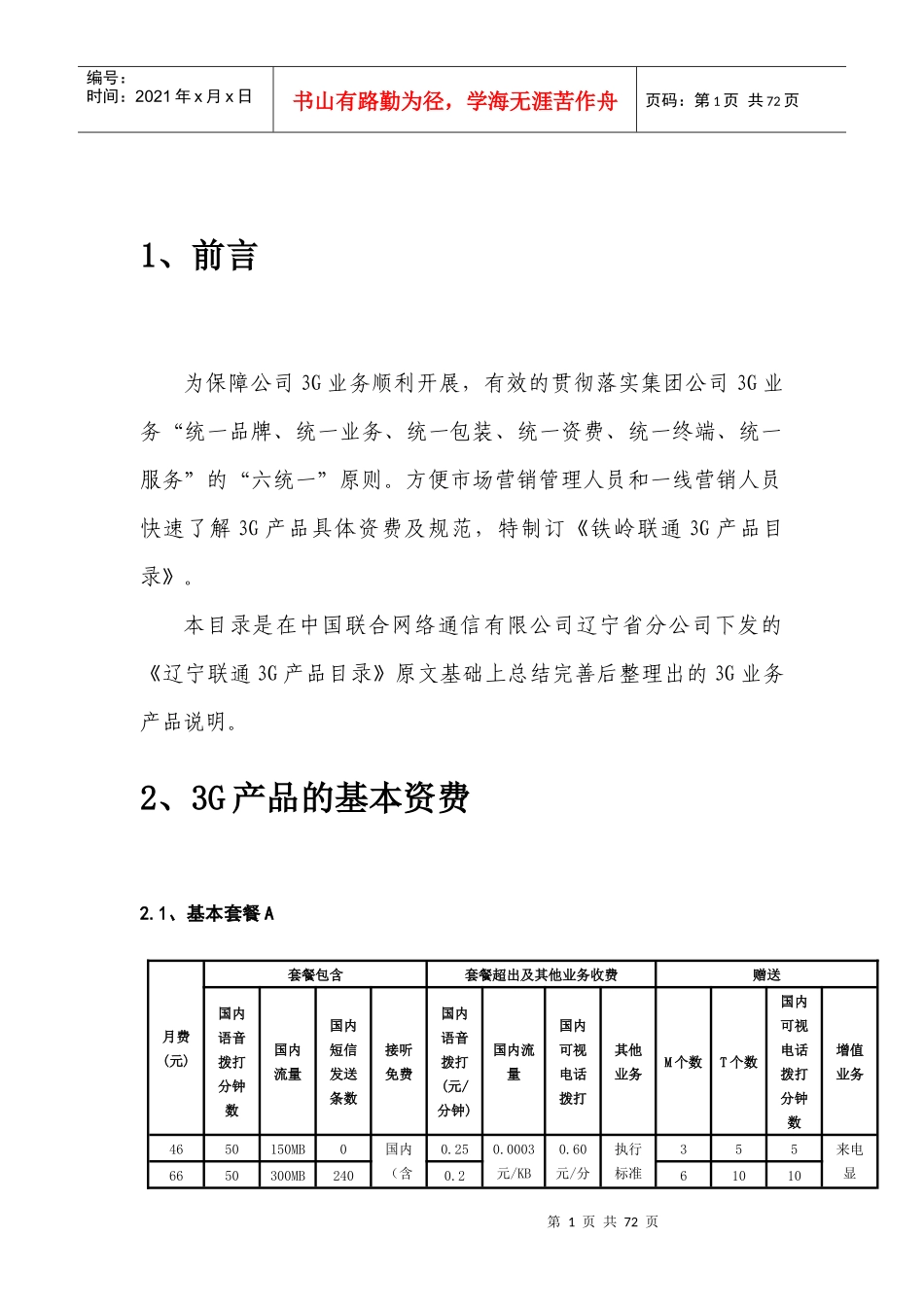 编号：
时间：2021年x月x日

书山有路勤为径，学海无涯苦作舟

页码：第1页 共72页

1、前言

为保障公司3G业务顺利开展，有效的贯彻落实集团公司3G业务“统一品牌、统一业务、统一包装、统一资费、统一终端、统一服务”的“六统一”原则。方便市场营销管理人员和一线营销人员快速了解3G产品具体资费及规范，特制订《铁岭联通3G产品目录》。

本目录是在中国联合网络通信有限公司辽宁省分公司下发的《辽宁联通3G产品目录》原文基础上总结完善后整理出的3G业务产品说明。

2、3G产品的基本资费

2.1、基本套餐A

| 月费（元） | 套餐包含 | | | | 套餐超出及其他业务收费 | | | | 赠送 | | | |
|---|---|---|---|---|---|---|---|---|---|---|---|---|
| | 国内语音拨打分钟数 | 国内流量 | 国内短信发送条数 | 接听免费 | 国内语音拨打（元/分钟） | 国内流量 | 国内可视电话拨打 | 其他业务 | M个数 | T个数 | 国内可视电话拨打分钟数 | 增值业务 |
| 46 | 50 | 150MB | 0 | 国内 | 0.25 | 0.0003 | 0.60 | 执行 | 3 | 5 | 5 | 来电 |
| 66 | 50 | 300MB | 240 | （含 | 0.2 | 元/KB | 元/分 | 标准 | 6 | 10 | 10 | 显 |

第 1 页 共 72 页